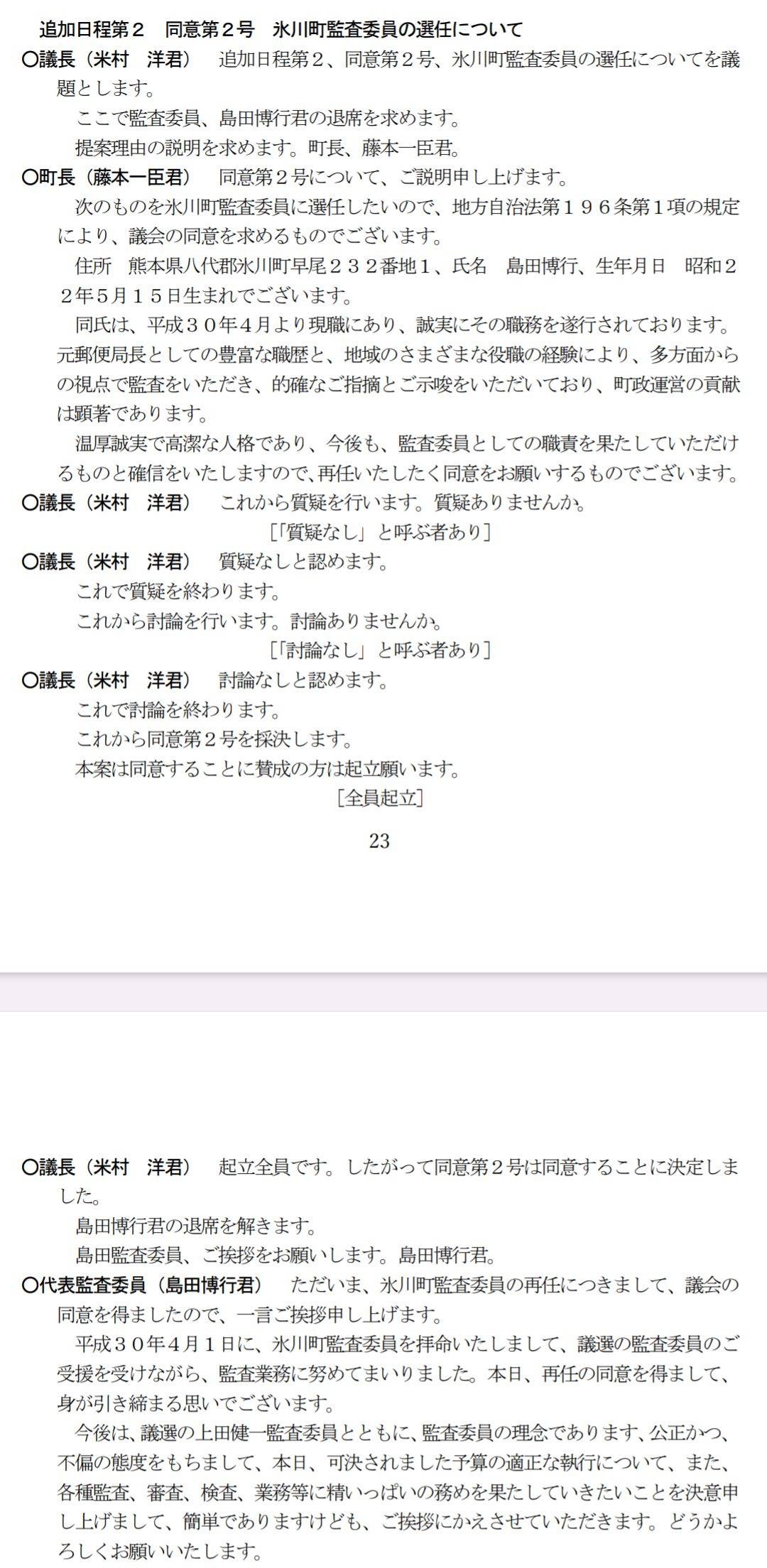 追加日程第２　同意第２号　氷川町監査委員の選任について

○議長（米村　洋君）　追加日程第２、同意第２号、氷川町監査委員の選任についてを議題とします。

ここで監査委員、島田博行君の退席を求めます。

提案理由の説明を求めます。町長、藤本一臣君。

○町長（藤本一臣君）　同意第２号について、ご説明申し上げます。

次のものを氷川町監査委員に選任したいので、地方自治法第１９６条第１項の規定により、議会の同意を求めるものでございます。

住所　熊本県八代郡氷川町早尾２３２番地１、氏名　島田博行、生年月日　昭和２２年５月１５日生まれでございます。

同氏は、平成３０年４月より現職にあり、誠実にその職務を遂行されております。元郵便局長としての豊富な職歴と、地域のさまざまな役職の経験により、多方面からの視点で監査をいただき、的確なご指摘とご示唆をいただいており、町政運営の貢献は顕著であります。

温厚誠実で高潔な人格であり、今後も、監査委員としての職責を果たしていただけるものと確信をいたしますので、再任いたしたく同意をお願いするものでございます。

○議長（米村　洋君）　これから質疑を行います。質疑ありませんか。

［「質疑なし」と呼ぶ者あり］

○議長（米村　洋君）　質疑なしと認めます。

これで質疑を終わります。

これから討論を行います。討論ありませんか。

［「討論なし」と呼ぶ者あり］

○議長（米村　洋君）　討論なしと認めます。

これで討論を終わります。

これから同意第２号を採決します。

本案は同意することに賛成の方は起立願います。

［全員起立］

23

○議長（米村　洋君）　起立全員です。したがって同意第２号は同意することに決定しました。

島田博行君の退席を解きます。

島田監査委員、ご挨拶をお願いします。島田博行君。

○代表監査委員（島田博行君）　ただいま、氷川町監査委員の再任につきまして、議会の同意を得ましたので、一言ご挨拶申し上げます。

平成３０年４月１日に、氷川町監査委員を拝命いたしまして、議選の監査委員のご受援を受けながら、監査業務に努めてまいりました。本日、再任の同意を得まして、身が引き締まる思いでございます。

今後は、議選の上田健一監査委員とともに、監査委員の理念であります、公正かつ、不偏の態度をもちまして、本日、可決されました予算の適正な執行について、また、各種監査、審査、検査、業務等に精いっぱいの務めを果たしていきたいことを決意申し上げまして、簡単でありますけども、ご挨拶にかえさせていただきます。どうかよろしくお願いいたします。